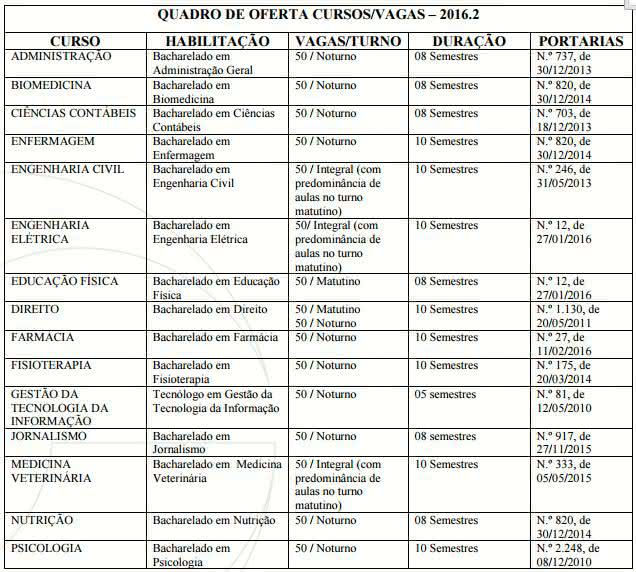 QUADRO DE OFERTA CURSOS/VAGAS – 2016.2

| CURSO | HABILITAÇÃO | VAGAS/TURNO | DURAÇÃO | PORTARIAS |
|---|---|---|---|---|
| ADMINISTRAÇÃO | Bacharelado em Administração Geral | 50 / Noturno | 08 Semestres | N.º 737, de 30/12/2013 |
| BIOMEDICINA | Bacharelado em Biomedicina | 50 / Noturno | 08 Semestres | N.º 820, de 30/12/2014 |
| CIÊNCIAS CONTÁBEIS | Bacharelado em Ciências Contábeis | 50 / Noturno | 08 Semestres | N.º 703, de 18/12/2013 |
| ENFERMAGEM | Bacharelado em Enfermagem | 50 / Noturno | 10 Semestres | N.º 820, de 30/12/2014 |
| ENGENHARIA CIVIL | Bacharelado em Engenharia Civil | 50 / Integral (com predominância de aulas no turno matutino) | 10 Semestres | N.º 246, de 31/05/2013 |
| ENGENHARIA ELÉTRICA | Bacharelado em Engenharia Elétrica | 50/ Integral (com predominância de aulas no turno matutino) | 10 Semestres | N.º 12, de 27/01/2016 |
| EDUCAÇÃO FÍSICA | Bacharelado em Educação Física | 50 / Matutino | 08 Semestres | N.º 12, de 27/01/2016 |
| DIREITO | Bacharelado em Direito | 50 / Matutino 50 / Noturno | 10 Semestres | N.º 1.130, de 20/05/2011 |
| FARMACIA | Bacharelado em Farmácia | 50 / Noturno | 10 Semestres | N.º 27, de 11/02/2016 |
| FISIOTERAPIA | Bacharelado em Fisioterapia | 50 / Noturno | 10 Semestres | N.º 175, de 20/03/2014 |
| GESTÃO DA TECNOLOGIA DA INFORMAÇÃO | Tecnólogo em Gestão da Tecnologia da Informação | 50 / Noturno | 05 semestres | N.º 81, de 12/05/2010 |
| JORNALISMO | Bacharelado em Jornalismo | 50 / Noturno | 08 semestres | N.º 917, de 27/11/2015 |
| MEDICINA VETERINÁRIA | Bacharelado em Medicina Veterinária | 50 / Integral (com predominância de aulas no turno matutino) | 10 Semestres | N.º 333, de 05/05/2015 |
| NUTRIÇÃO | Bacharelado em Nutrição | 50 / Noturno | 08 Semestres | N.º 820, de 30/12/2014 |
| PSICOLOGIA | Bacharelado em Psicologia | 50 / Noturno | 10 Semestres | N.º 2.248, de 08/12/2010 |